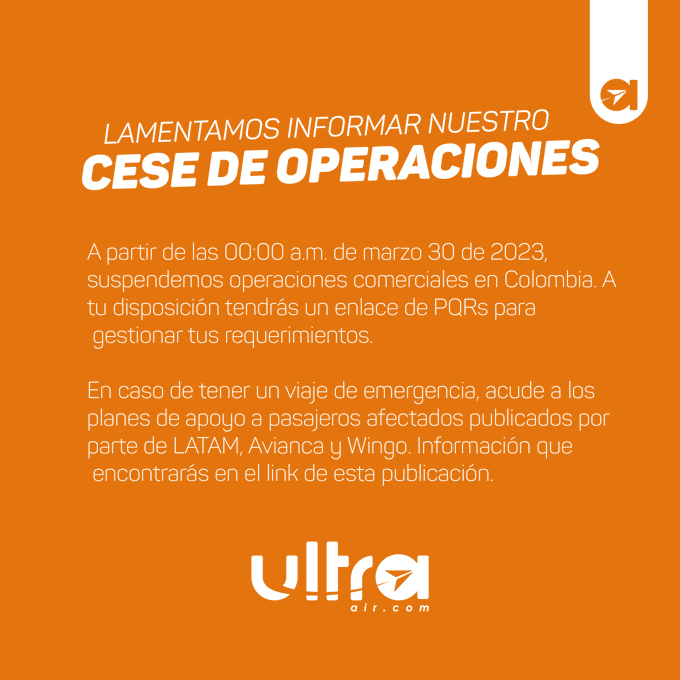 LAMENTAMOS INFORMAR NUESTRO
CESE DE OPERACIONES

A partir de las 00:00 a.m. de marzo 30 de 2023, suspendemos operaciones comerciales en Colombia. A tu disposición tendrás un enlace de PQRs para gestionar tus requerimientos.

En caso de tener un viaje de emergencia, acude a los planes de apoyo a pasajeros afectados publicados por parte de LATAM, Avianca y Wingo. Información que encontrarás en el link de esta publicación.

ultra
air.com